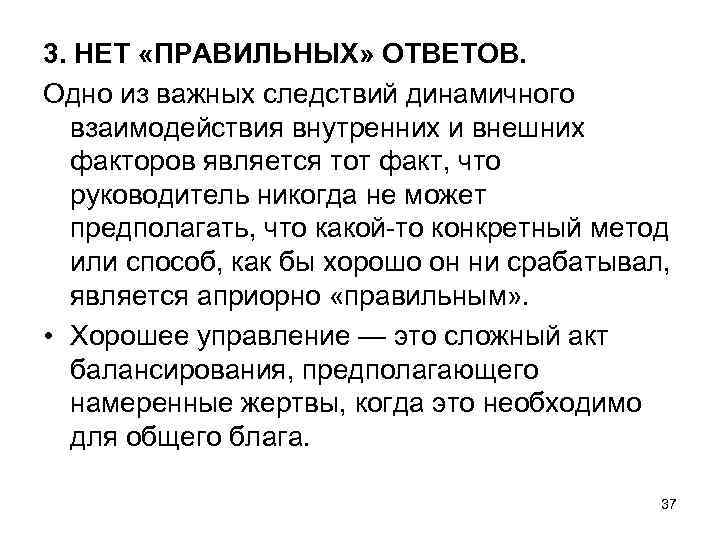 3. НЕТ «ПРАВИЛЬНЫХ» ОТВЕТОВ.

Одно из важных следствий динамичного взаимодействия внутренних и внешних факторов является тот факт, что руководитель никогда не может предполагать, что какой-то конкретный метод или способ, как бы хорошо он ни срабатывал, является априорно «правильным».

• Хорошее управление — это сложный акт балансирования, предполагающего намеренные жертвы, когда это необходимо для общего блага.

37